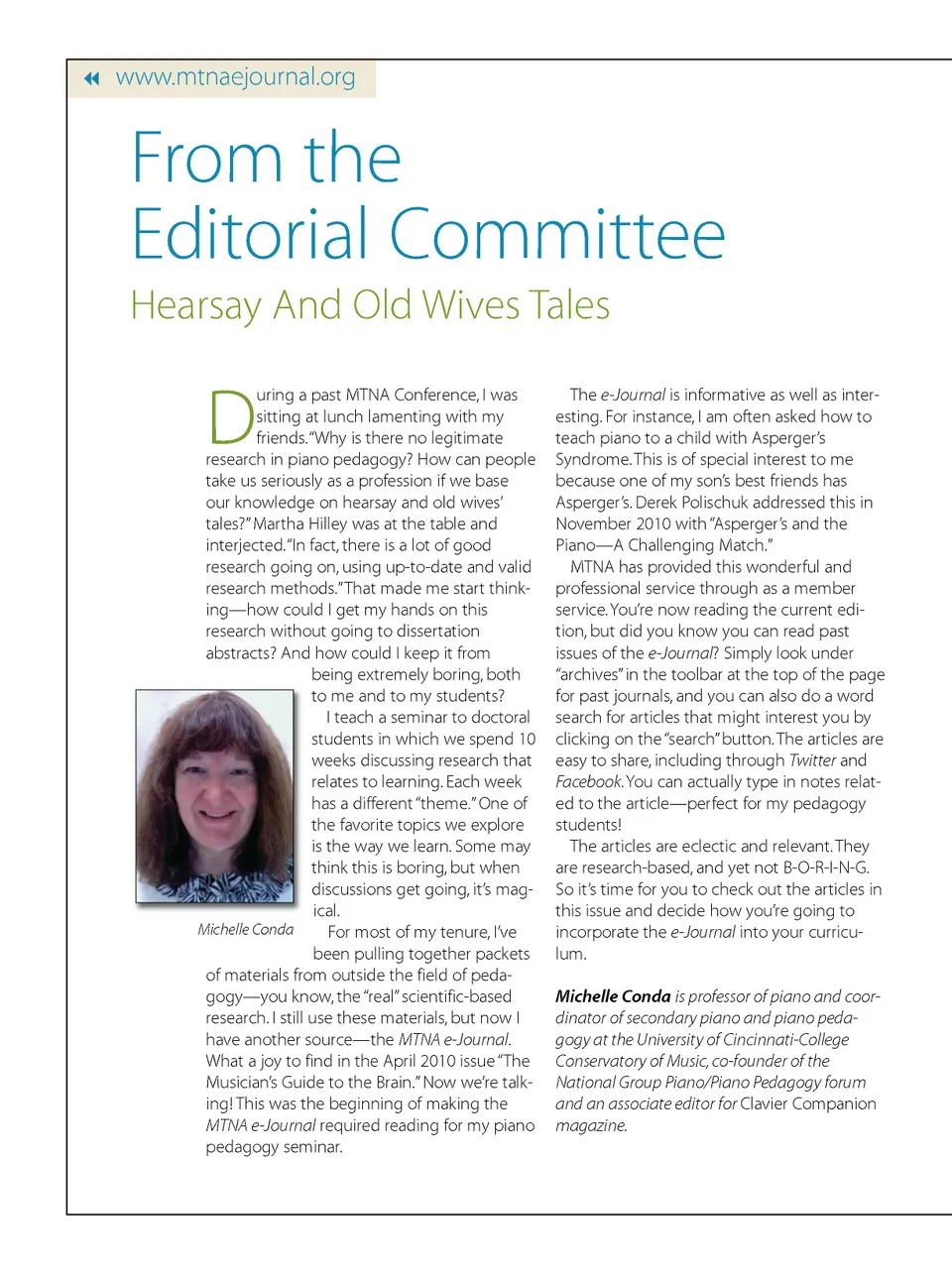 www.mtnaejournal.org

From the Editorial Committee

Hearsay And Old Wives Tales

During a past MTNA Conference, I was sitting at lunch lamenting with my friends. "Why is there no legitimate research in piano pedagogy? How can people take us seriously as a profession if we base our knowledge on hearsay and old wives' tales?" Martha Hilley was at the table and interjected. "In fact, there is a lot of good research going on, using up-to-date and valid research methods." That made me start thinking—how could I get my hands on this research without going to dissertation abstracts? And how could I keep it from being extremely boring, both to me and to my students?

I teach a seminar to doctoral students in which we spend 10 weeks discussing research that relates to learning. Each week has a different "theme." One of the favorite topics we explore is the way we learn. Some may think this is boring, but when discussions get going, it's magical.

Michelle Conda

For most of my tenure, I've been pulling together packets of materials from outside the field of pedagogy—you know, the "real" scientific-based research. I still use these materials, but now I have another source—the MTNA e-Journal. What a joy to find in the April 2010 issue "The Musician's Guide to the Brain." Now we're talking! This was the beginning of making the MTNA e-Journal required reading for my piano pedagogy seminar.

The e-Journal is informative as well as interesting. For instance, I am often asked how to teach piano to a child with Asperger's Syndrome. This is of special interest to me because one of my son's best friends has Asperger's. Derek Polischuk addressed this in November 2010 with "Asperger's and the Piano—A Challenging Match."

MTNA has provided this wonderful and professional service through as a member service. You're now reading the current edition, but did you know you can read past issues of the e-Journal? Simply look under "archives" in the toolbar at the top of the page for past journals, and you can also do a word search for articles that might interest you by clicking on the "search" button. The articles are easy to share, including through Twitter and Facebook. You can actually type in notes related to the article—perfect for my pedagogy students!

The articles are eclectic and relevant. They are research-based, and yet not B-O-R-I-N-G. So it's time for you to check out the articles in this issue and decide how you're going to incorporate the e-Journal into your curriculum.

Michelle Conda is professor of piano and coordinator of secondary piano and piano pedagogy at the University of Cincinnati-College Conservatory of Music, co-founder of the National Group Piano/Piano Pedagogy forum and an associate editor for Clavier Companion magazine.